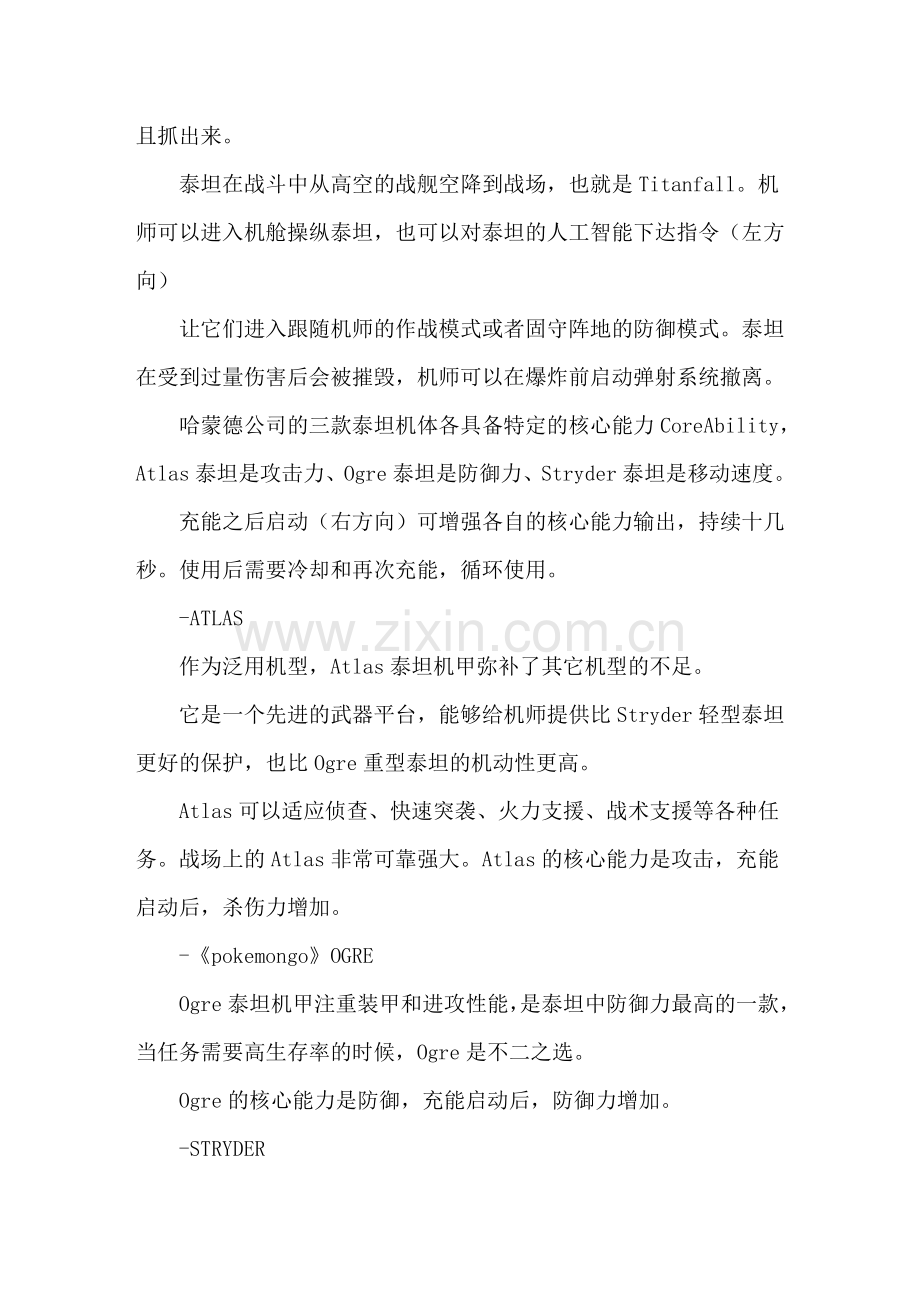 且抓出来。

泰坦在战斗中从高空的战舰空降到战场，也就是 Titanfall。机师可以进入机舱操纵泰坦，也可以对泰坦的人工智能下达指令（左方向）

让它们进入跟随机师的作战模式或者固守阵地的防御模式。泰坦在受到过量伤害后会被摧毁，机师可以在爆炸前启动弹射系统撤离。

哈蒙德公司的三款泰坦机体各具备特定的核心能力 CoreAbility，Atlas 泰坦是攻击力、Ogre 泰坦是防御力、Stryder 泰坦是移动速度。

充能之后启动（右方向）可增强各自的核心能力输出，持续十几秒。使用后需要冷却和再次充能，循环使用。

-ATLAS

www.zixin.com.cn

作为泛用机型，Atlas 泰坦机甲弥补了其它机型的不足。

它是一个先进的武器平台，能够给机师提供比 Stryder 轻型泰坦更好的保护，也比 Ogre 重型泰坦的机动性更高。

Atlas 可以适应侦查、快速突袭、火力支援、战术支援等各种任务。战场上的 Atlas 非常可靠强大。Atlas 的核心能力是攻击，充能启动后，杀伤力增加。

-《pokemongo》OGRE

Ogre 泰坦机甲注重装甲和进攻性能，是泰坦中防御力最高的一款，当任务需要高生存率的时候，Ogre 是不二之选。

Ogre 的核心能力是防御，充能启动后，防御力增加。

-STRYDER